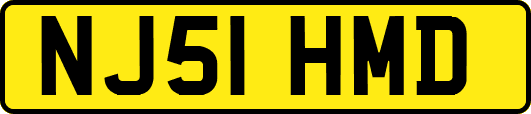 NJ51 HMD